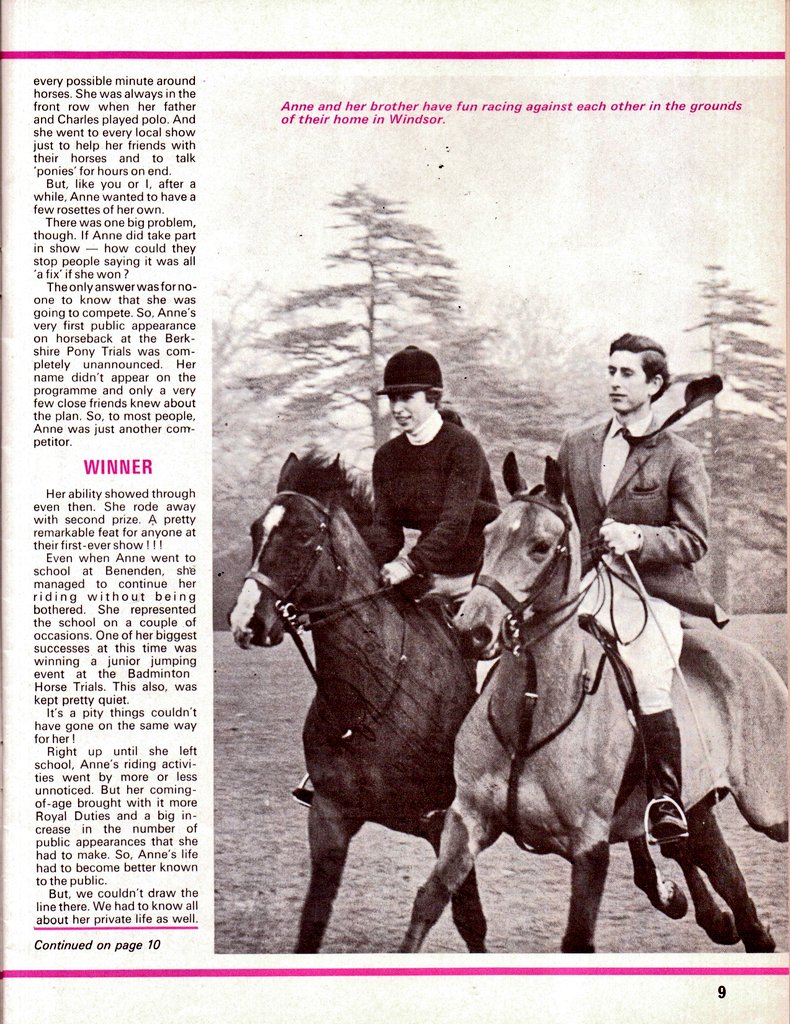 every possible minute around horses. She was always in the front row when her father and Charles played polo. And she went to every local show just to help her friends with their horses and to talk 'ponies' for hours on end.

But, like you or I, after a while, Anne wanted to have a few rosettes of her own.

There was one big problem, though. If Anne did take part in show — how could they stop people saying it was all 'a fix' if she won?

The only answer was for no-one to know that she was going to compete. So, Anne's very first public appearance on horseback at the Berkshire Pony Trials was completely unannounced. Her name didn't appear on the programme and only a very few close friends knew about the plan. So, to most people, Anne was just another competitor.

WINNER

Her ability showed through even then. She rode away with second prize. A pretty remarkable feat for anyone at their first-ever show!!!

Even when Anne went to school at Benenden, she managed to continue her riding without being bothered. She represented the school on a couple of occasions. One of her biggest successes at this time was winning a junior jumping event at the Badminton Horse Trials. This also, was kept pretty quiet.

It's a pity things couldn't have gone on the same way for her!

Right up until she left school, Anne's riding activities went by more or less unnoticed. But her coming-of-age brought with it more Royal Duties and a big increase in the number of public appearances that she had to make. So, Anne's life had to become better known to the public.

But, we couldn't draw the line there. We had to know all about her private life as well.

Continued on page 10

Anne and her brother have fun racing against each other in the grounds of their home in Windsor.

9